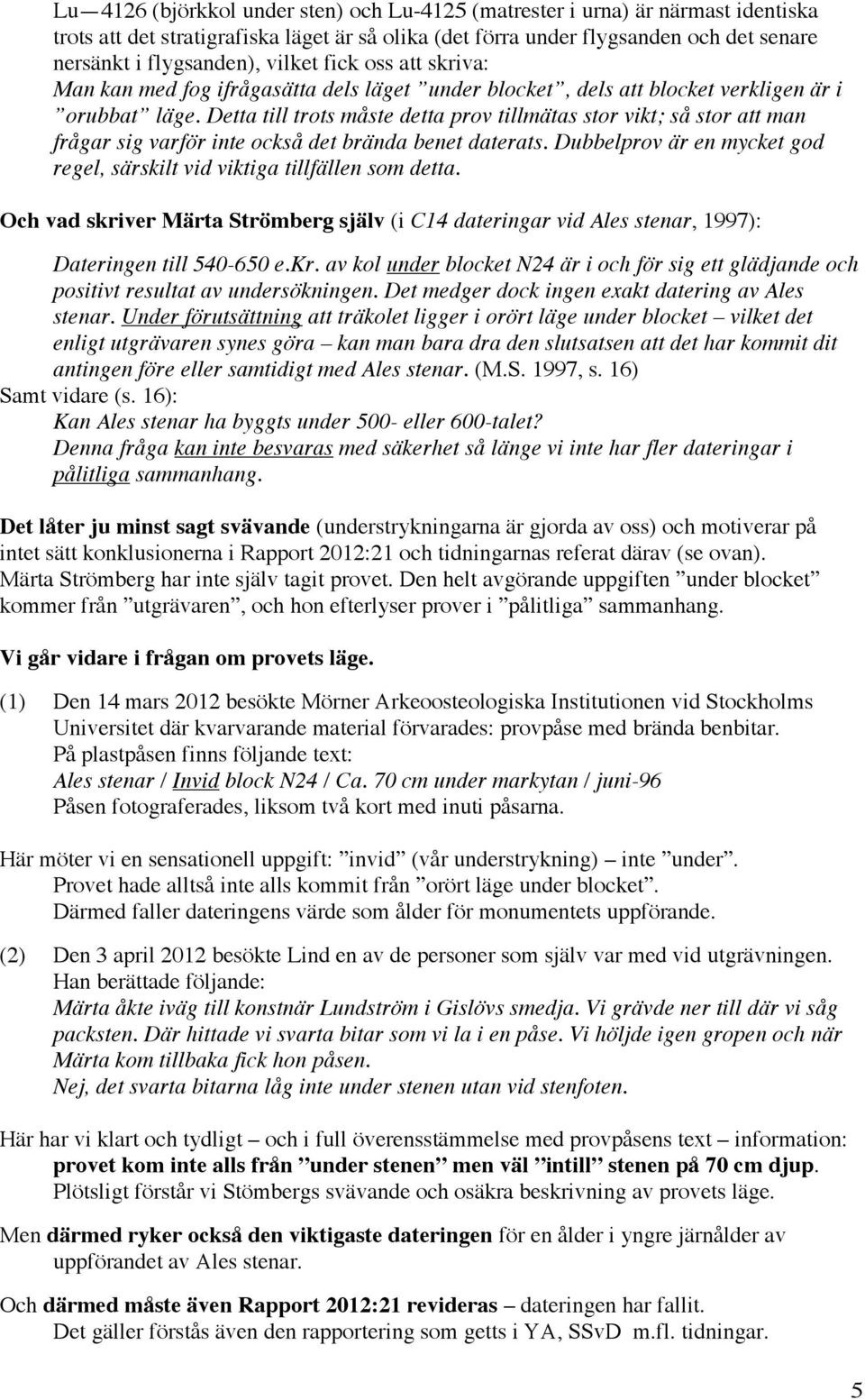 Lu—4126 (björkkol under sten) och Lu-4125 (matrester i urna) är närmast identiska trots att det stratigrafiska läget är så olika (det förra under flygsanden och det senare nersänkt i flygsanden), vilket fick oss att skriva:
Man kan med fog ifrågasätta dels läget ”under blocket”, dels att blocket verkligen är i ”orubbat” läge. Detta till trots måste detta prov tillmätas stor vikt; så stor att man frågar sig varför inte också det brända benet daterats. Dubbelprov är en mycket god regel, särskilt vid viktiga tillfällen som detta.

Och vad skriver Märta Strömberg själv (i C14 dateringar vid Ales stenar, 1997):
Dateringen till 540-650 e.kr. av kol under blocket N24 är i och för sig ett glädjande och positivt resultat av undersökningen. Det medger dock ingen exakt datering av Ales stenar. Under förutsättning att träkolet ligger i orört läge under blocket – vilket det enligt utgrävaren synes göra – kan man bara dra den slutsatsen att det har kommit dit antingen före eller samtidigt med Ales stenar. (M.S. 1997, s. 16)
Samt vidare (s. 16):
Kan Ales stenar ha byggts under 500- eller 600-talet?
Denna fråga kan inte besvaras med säkerhet så länge vi inte har fler dateringar i pålitliga sammanhang.

Det låter ju minst sagt svävande (understrykningarna är gjorda av oss) och motiverar på intet sätt konklusionerna i Rapport 2012:21 och tidningarnas referat därav (se ovan). Märta Strömberg har inte själv tagit provet. Den helt avgörande uppgiften ”under blocket” kommer från ”utgrävaren”, och hon efterlyser prover i ”pålitliga” sammanhang.

Vi går vidare i frågan om provets läge.

(1) Den 14 mars 2012 besökte Mörner Arkeoosteologiska Institutionen vid Stockholms Universitet där kvarvarande material förvarades: provpåse med brända benbitar.
På plastpåsen finns följande text:
Ales stenar / Invid block N24 / Ca. 70 cm under markytan / juni-96
Påsen fotograferades, liksom två kort med inuti påsarna.

Här möter vi en sensationell uppgift: ”invid” (vår understrykning) – inte ”under”.
Provet hade alltså inte alls kommit från ”orört läge under blocket”.
Därmed faller dateringens värde som ålder för monumentets uppförande.

(2) Den 3 april 2012 besökte Lind en av de personer som själv var med vid utgrävningen. Han berättade följande:
Märta åkte iväg till konstnär Lundström i Gislövs smedja. Vi grävde ner till där vi såg packsten. Där hittade vi svarta bitar som vi la i en påse. Vi höljde igen gropen och när Märta kom tillbaka fick hon påsen.
Nej, det svarta bitarna låg inte under stenen utan vid stenfoten.

Här har vi klart och tydligt – och i full överensstämmelse med provpåsens text – information: provet kom inte alls från ”under stenen” men väl ”intill” stenen på 70 cm djup.
Plötsligt förstår vi Stömbergs svävande och osäkra beskrivning av provets läge.

Men därmed ryker också den viktigaste dateringen för en ålder i yngre järnålder av uppförandet av Ales stenar.

Och därmed måste även Rapport 2012:21 revideras – dateringen har fallit.
Det gäller förstås även den rapportering som getts i YA, SSvD m.fl. tidningar.

5